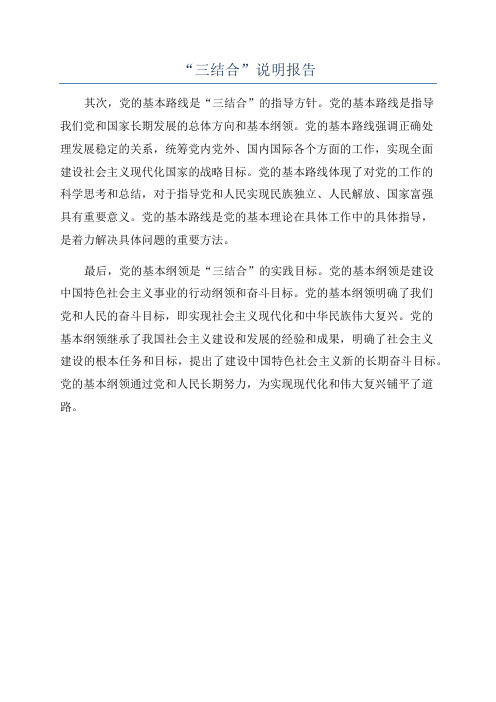 “三结合”说明报告

其次，党的基本路线是“三结合”的指导方针。党的基本路线是指导我们党和国家长期发展的总体方向和基本纲领。党的基本路线强调正确处理发展稳定的关系，统筹党内党外、国内国际各个方面的工作，实现全面建设社会主义现代化国家的战略目标。党的基本路线体现了对党的工作的科学思考和总结，对于指导党和人民实现民族独立、人民解放、国家富强具有重要意义。党的基本路线是党的基本理论在具体工作中的具体指导，是着力解决具体问题的重要方法。

最后，党的基本纲领是“三结合”的实践目标。党的基本纲领是建设中国特色社会主义事业的行动纲领和奋斗目标。党的基本纲领明确了我们党和人民的奋斗目标，即实现社会主义现代化和中华民族伟大复兴。党的基本纲领继承了我国社会主义建设和发展的经验和成果，明确了社会主义建设的根本任务和目标，提出了建设中国特色社会主义新的长期奋斗目标。党的基本纲领通过党和人民长期努力，为实现现代化和伟大复兴铺平了道路。